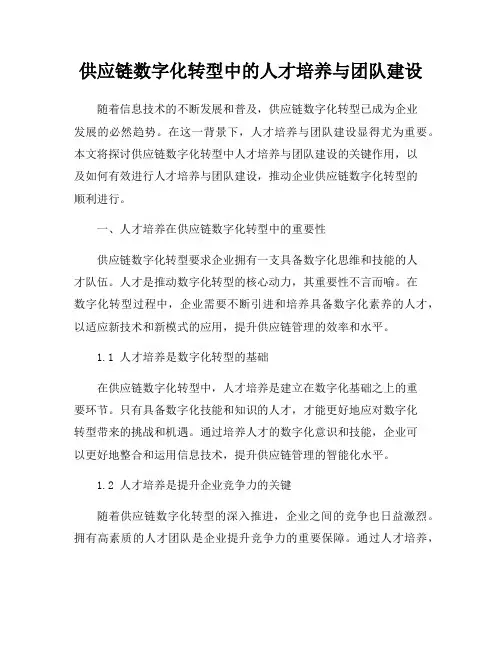 供应链数字化转型中的人才培养与团队建设

随着信息技术的不断发展和普及，供应链数字化转型已成为企业发展的必然趋势。在这一背景下，人才培养与团队建设显得尤为重要。本文将探讨供应链数字化转型中人才培养与团队建设的关键作用，以及如何有效进行人才培养与团队建设，推动企业供应链数字化转型的顺利进行。

一、人才培养在供应链数字化转型中的重要性

供应链数字化转型要求企业拥有一支具备数字化思维和技能的人才队伍。人才是推动数字化转型的核心动力，其重要性不言而喻。在数字化转型过程中，企业需要不断引进和培养具备数字化素养的人才，以适应新技术和新模式的应用，提升供应链管理的效率和水平。

1.1 人才培养是数字化转型的基础

在供应链数字化转型中，人才培养是建立在数字化基础之上的重要环节。只有具备数字化技能和知识的人才，才能更好地应对数字化转型带来的挑战和机遇。通过培养人才的数字化意识和技能，企业可以更好地整合和运用信息技术，提升供应链管理的智能化水平。

1.2 人才培养是提升企业竞争力的关键

随着供应链数字化转型的深入推进，企业之间的竞争也日益激烈。拥有高素质的人才团队是企业提升竞争力的重要保障。通过人才培养，